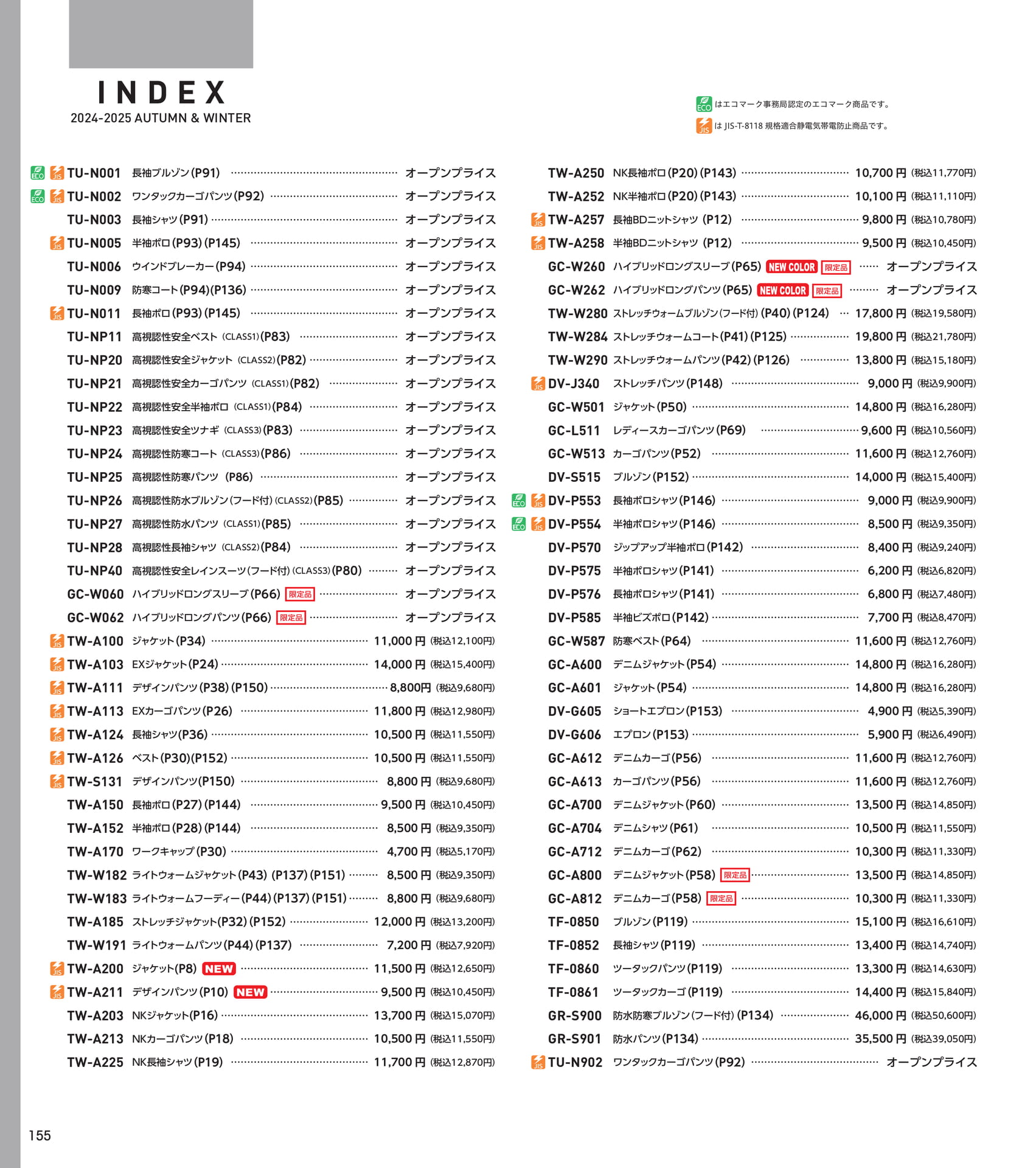 INDEX
2024-2025 AUTUMN & WINTER

ECO はエコマーク事務局認定のエコマーク商品です。
JIS は JIS-T-8118 規格適合静電気帯電防止商品です。

ECO JIS TU-N001 長袖ブルゾン(P91) オープンプライス
ECO JIS TU-N002 ワンタックカーゴパンツ(P92) オープンプライス
TU-N003 長袖シャツ(P91) オープンプライス
JIS TU-N005 半袖ポロ(P93)(P145) オープンプライス
TU-N006 ウインドブレーカー(P94) オープンプライス
TU-N009 防寒コート(P94)(P136) オープンプライス
JIS TU-N011 長袖ポロ(P93)(P145) オープンプライス
TU-NP11 高視認性安全ベスト (CLASS1)(P83) オープンプライス
TU-NP20 高視認性安全ジャケット (CLASS2)(P82) オープンプライス
TU-NP21 高視認性安全カーゴパンツ (CLASS1)(P82) オープンプライス
TU-NP22 高視認性安全半袖ポロ (CLASS1)(P84) オープンプライス
TU-NP23 高視認性安全ツナギ (CLASS3)(P83) オープンプライス
TU-NP24 高視認性防寒コート (CLASS3)(P86) オープンプライス
TU-NP25 高視認性防寒パンツ (P86) オープンプライス
TU-NP26 高視認性防水ブルゾン(フード付)(CLASS2)(P85) オープンプライス
TU-NP27 高視認性防水パンツ (CLASS1)(P85) オープンプライス
TU-NP28 高視認性長袖シャツ (CLASS2)(P84) オープンプライス
TU-NP40 高視認性安全レインスーツ(フード付)(CLASS3)(P80) オープンプライス
GC-W060 ハイブリッドロングスリーブ(P66) 限定品 オープンプライス
GC-W062 ハイブリッドロングパンツ(P66) 限定品 オープンプライス
JIS TW-A100 ジャケット(P34) 11,000 円 (税込12,100円)
JIS TW-A103 EXジャケット(P24) 14,000 円 (税込15,400円)
JIS TW-A111 デザインパンツ(P38)(P150) 8,800円 (税込9,680円)
JIS TW-A113 EXカーゴパンツ(P26) 11,800 円 (税込12,980円)
JIS TW-A124 長袖シャツ(P36) 10,500 円 (税込11,550円)
JIS TW-A126 ベスト(P30)(P152) 10,500 円 (税込11,550円)
JIS TW-S131 デザインパンツ(P150) 8,800 円 (税込9,680円)
TW-A150 長袖ポロ(P27)(P144) 9,500 円 (税込10,450円)
TW-A152 半袖ポロ(P28)(P144) 8,500 円 (税込9,350円)
TW-A170 ワークキャップ(P30) 4,700 円 (税込5,170円)
TW-W182 ライトウォームジャケット(P43) (P137)(P151) 8,500 円 (税込9,350円)
TW-W183 ライトウォームフーディー(P44)(P137)(P151) 8,800 円 (税込9,680円)
TW-A185 ストレッチジャケット(P32)(P152) 12,000 円 (税込13,200円)
TW-W191 ライトウォームパンツ(P44)(P137) 7,200 円 (税込7,920円)
JIS TW-A200 ジャケット(P8) NEW 11,500 円 (税込12,650円)
JIS TW-A211 デザインパンツ(P10) NEW 9,500 円 (税込10,450円)
TW-A203 NKジャケット(P16) 13,700 円 (税込15,070円)
TW-A213 NKカーゴパンツ(P18) 10,500 円 (税込11,550円)
TW-A225 NK長袖シャツ(P19) 11,700 円 (税込12,870円)

TW-A250 NK長袖ポロ(P20)(P143) 10,700 円 (税込11,770円)
TW-A252 NK半袖ポロ(P20)(P143) 10,100 円 (税込11,110円)
JIS TW-A257 長袖BDニットシャツ (P12) 9,800 円 (税込10,780円)
JIS TW-A258 半袖BDニットシャツ (P12) 9,500 円 (税込10,450円)
GC-W260 ハイブリッドロングスリーブ(P65) NEW COLOR 限定品 オープンプライス
GC-W262 ハイブリッドロングパンツ(P65) NEW COLOR 限定品 オープンプライス
TW-W280 ストレッチウォームブルゾン(フード付)(P40)(P124) 17,800 円 (税込19,580円)
TW-W284 ストレッチウォームコート(P41)(P125) 19,800 円 (税込21,780円)
TW-W290 ストレッチウォームパンツ(P42)(P126) 13,800 円 (税込15,180円)
JIS DV-J340 ストレッチパンツ(P148) 9,000 円 (税込9,900円)
GC-W501 ジャケット(P50) 14,800 円 (税込16,280円)
GC-L511 レディースカーゴパンツ(P69) 9,600 円 (税込10,560円)
GC-W513 カーゴパンツ(P52) 11,600 円 (税込12,760円)
DV-S515 ブルゾン(P152) 14,000 円 (税込15,400円)
ECO JIS DV-P553 長袖ポロシャツ(P146) 9,000 円 (税込9,900円)
ECO JIS DV-P554 半袖ポロシャツ(P146) 8,500 円 (税込9,350円)
DV-P570 ジップアップ半袖ポロ(P142) 8,400 円 (税込9,240円)
DV-P575 半袖ポロシャツ(P141) 6,200 円 (税込6,820円)
DV-P576 長袖ポロシャツ(P141) 6,800 円 (税込7,480円)
DV-P585 半袖ビズポロ(P142) 7,700 円 (税込8,470円)
GC-W587 防寒ベスト(P64) 11,600 円 (税込12,760円)
GC-A600 デニムジャケット(P54) 14,800 円 (税込16,280円)
GC-A601 ジャケット(P54) 14,800 円 (税込16,280円)
DV-G605 ショートエプロン(P153) 4,900 円 (税込5,390円)
DV-G606 エプロン(P153) 5,900 円 (税込6,490円)
GC-A612 デニムカーゴ(P56) 11,600 円 (税込12,760円)
GC-A613 カーゴパンツ(P56) 11,600 円 (税込12,760円)
GC-A700 デニムジャケット(P60) 13,500 円 (税込14,850円)
GC-A704 デニムシャツ(P61) 10,500 円 (税込11,550円)
GC-A712 デニムカーゴ(P62) 10,300 円 (税込11,330円)
GC-A800 デニムジャケット(P58) 限定品 13,500 円 (税込14,850円)
GC-A812 デニムカーゴ(P58) 限定品 10,300 円 (税込11,330円)
TF-0850 ブルゾン(P119) 15,100 円 (税込16,610円)
TF-0852 長袖シャツ(P119) 13,400 円 (税込14,740円)
TF-0860 ツータックパンツ(P119) 13,300 円 (税込14,630円)
TF-0861 ツータックカーゴ(P119) 14,400 円 (税込15,840円)
GR-S900 防水防寒ブルゾン(フード付)(P134) 46,000 円 (税込50,600円)
GR-S901 防水パンツ(P134) 35,500 円 (税込39,050円)
JIS TU-N902 ワンタックカーゴパンツ(P92) オープンプライス

155